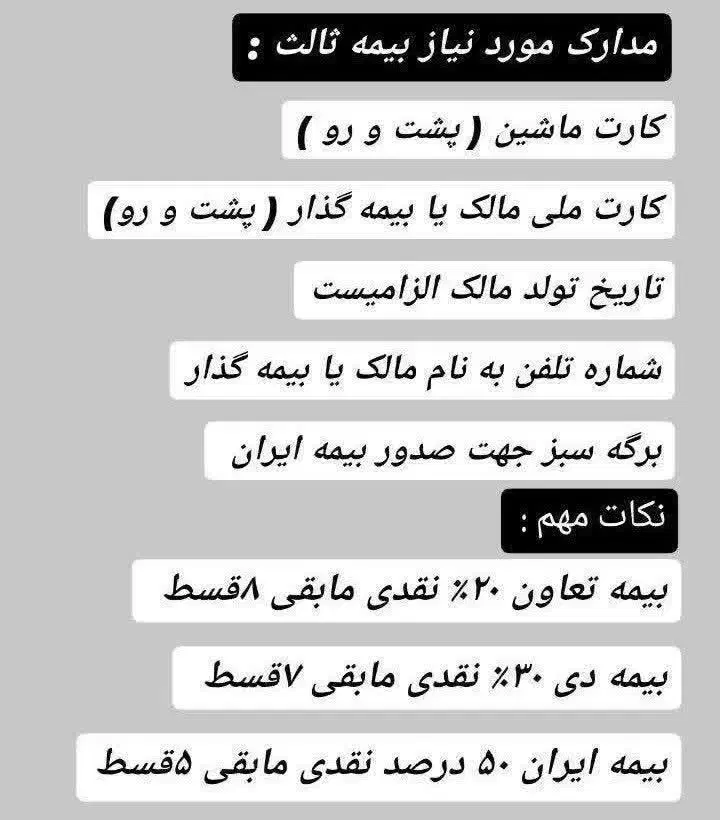 مدارک مورد نیاز بیمه ثالث :

کارت ماشین ( پشت و رو )

کارت ملی مالک یا بیمه گذار ( پشت و رو)

تاریخ تولد مالک الزامیست

شماره تلفن به نام مالک یا بیمه گذار

برگه سبز جهت صدور بیمه ایران

نکات مهم :

بیمه تعاون ۲۰٪ نقدی مابقی ۸قسط

بیمه دی ۳۰٪ نقدی مابقی ۷قسط

بیمه ایران ۵۰ درصد نقدی مابقی ۵قسط